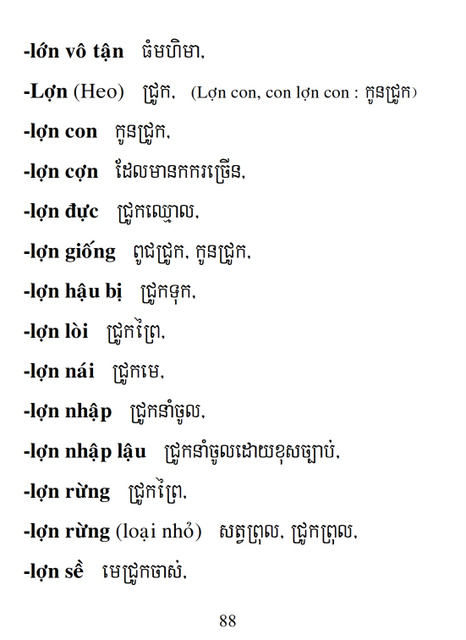 -lớn vô tận ធំមហិមា,

-Lợn (Heo) ជ្រូក, (Lợn con, con lợn con : កូនជ្រូក)

-lợn con កូនជ្រូក,

-lợn cợn ដែលមានកករច្រើន,

-lợn đực ជ្រូកឈ្មោល,

-lợn giống ពូជជ្រូក, កូនជ្រូក,

-lợn hậu bị ជ្រូកទុក,

-lợn lòi ជ្រូកព្រៃ,

-lợn nái ជ្រូកមេ,

-lợn nhập ជ្រូកនាំចូល,

-lợn nhập lậu ជ្រូកនាំចូលដោយខុសច្បាប់,

-lợn rừng ជ្រូកព្រៃ,

-lợn rừng (loại nhỏ) សត្វព្រុល, ជ្រូកព្រុល,

-lợn sề មេជ្រូកចាស់,

88